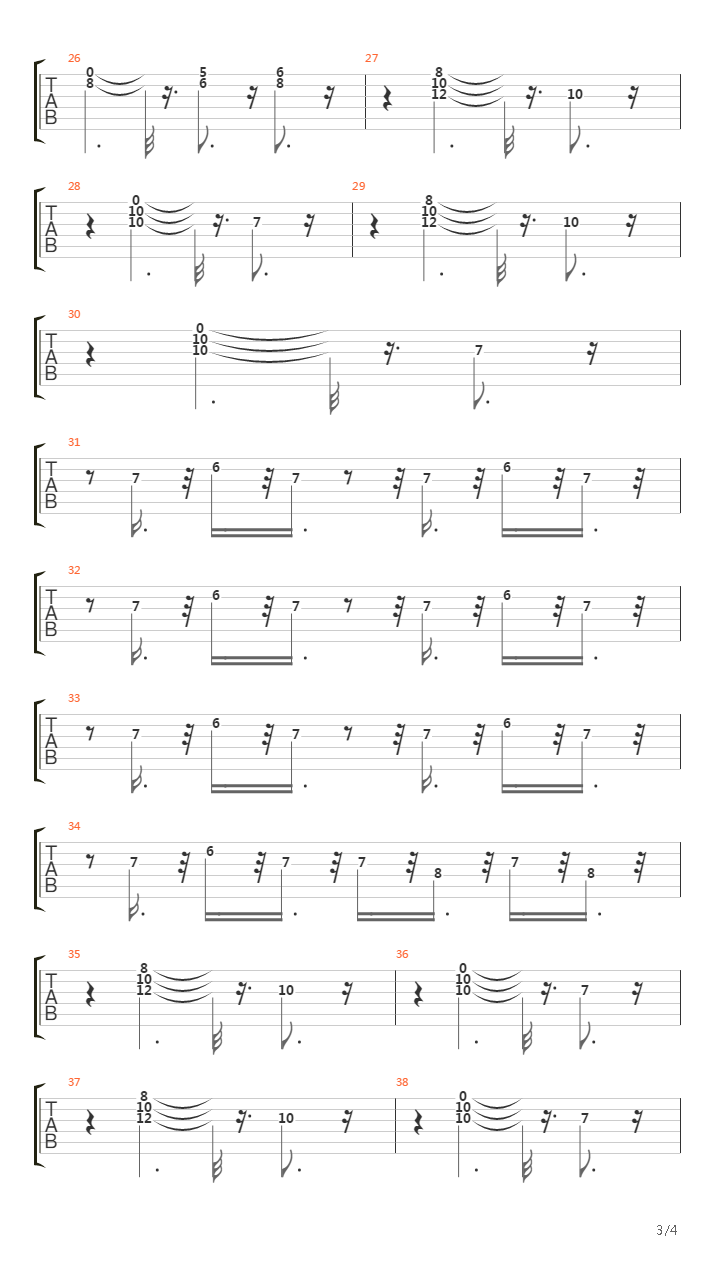 26
T
A
B
0
8
5
6
6
8
27
8
10
12
10

28
T
A
B
0
10
10
7
29
8
10
12
10

30
T
A
B
0
10
10
7

31
T
A
B
7 6 7 7 6 7

32
T
A
B
7 6 7 7 6 7

33
T
A
B
7 6 7 7 6 7

34
T
A
B
7 6 7 7 8 7 8

35
T
A
B
8
10
12
10
36
0
10
10
7

37
T
A
B
8
10
12
10
38
0
10
10
7

3/4